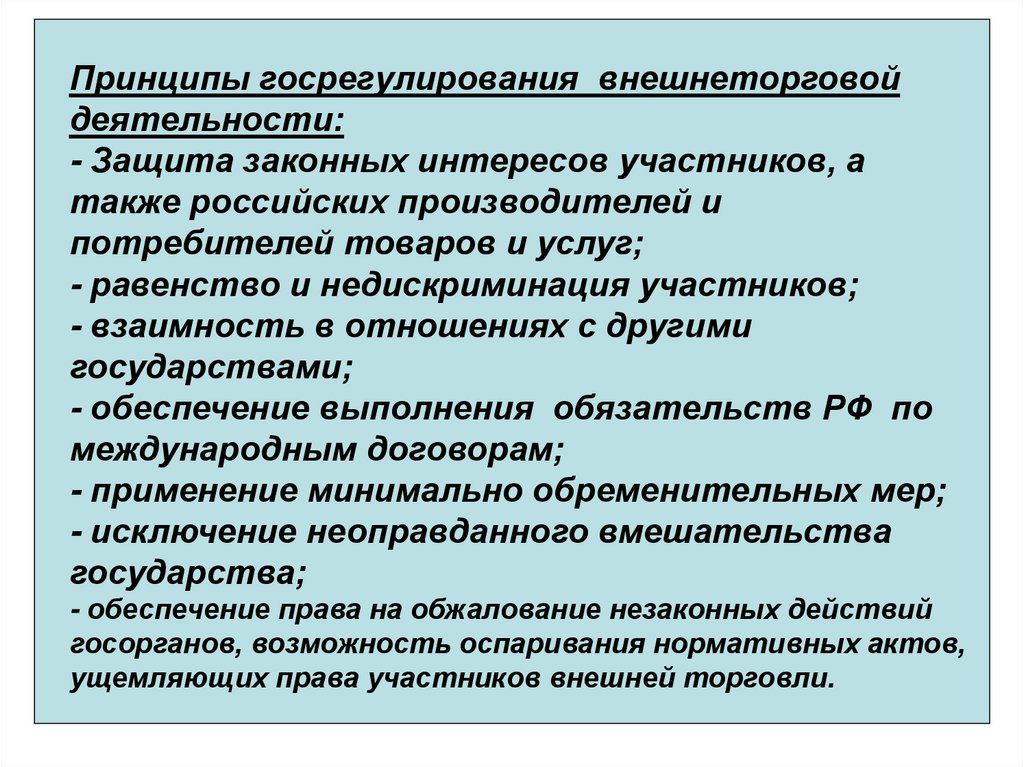 Принципы госрегулирования внешнеторговой деятельности:
- Защита законных интересов участников, а также российских производителей и потребителей товаров и услуг;
- равенство и недискриминация участников;
- взаимность в отношениях с другими государствами;
- обеспечение выполнения обязательств РФ по международным договорам;
- применение минимально обременительных мер;
- исключение неоправданного вмешательства государства;
- обеспечение права на обжалование незаконных действий госорганов, возможность оспаривания нормативных актов, ущемляющих права участников внешней торговли.